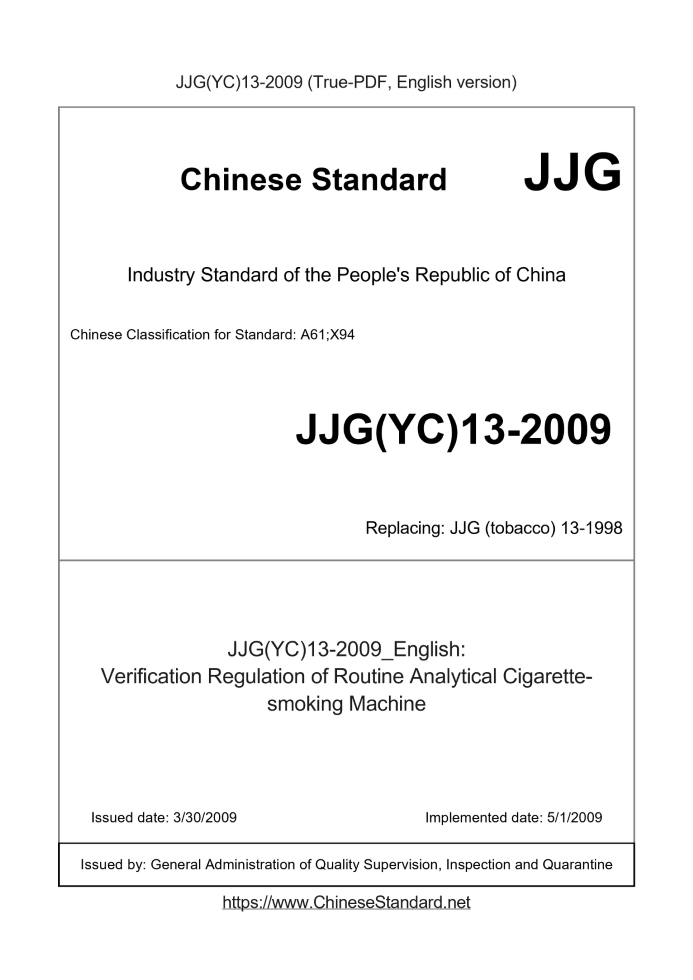 JJG(YC)13-2009 (True-PDF, English version)

Chinese Standard JJG

Industry Standard of the People's Republic of China

Chinese Classification for Standard: A61;X94

JJG(YC)13-2009

Replacing: JJG (tobacco) 13-1998

JJG(YC)13-2009_English:
Verification Regulation of Routine Analytical Cigarette-smoking Machine

Issued date: 3/30/2009

Implemented date: 5/1/2009

Issued by: General Administration of Quality Supervision, Inspection and Quarantine

https://www.ChineseStandard.net